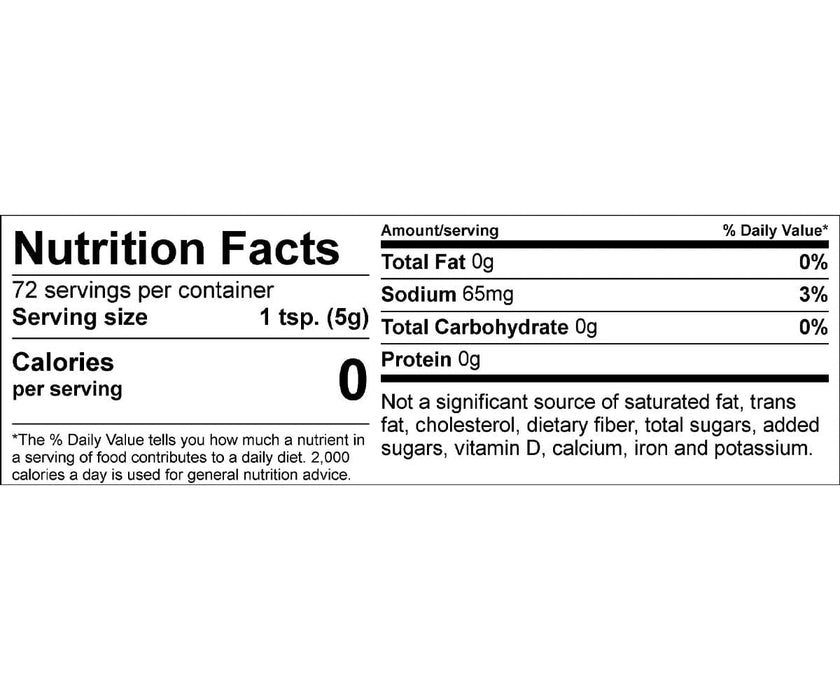 Nutrition Facts
72 servings per container
Serving size 1 tsp. (5g)

Calories
per serving 0

*The % Daily Value tells you how much a nutrient in a serving of food contributes to a daily diet. 2,000 calories a day is used for general nutrition advice.

| Amount/serving | % Daily Value* |
|---|---|
| Total Fat 0g | 0% |
| Sodium 65mg | 3% |
| Total Carbohydrate 0g | 0% |
| Protein 0g | |

Not a significant source of saturated fat, trans fat, cholesterol, dietary fiber, total sugars, added sugars, vitamin D, calcium, iron and potassium.